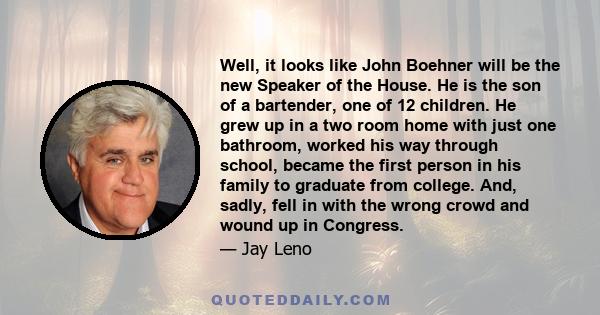 Well, it looks like John Boehner will be the new Speaker of the House. He is the son of a bartender, one of 12 children. He grew up in a two room home with just one bathroom, worked his way through school, became the first person in his family to graduate from college. And, sadly, fell in with the wrong crowd and wound up in Congress.

— Jay Leno

QUOTEDDAILY.COM